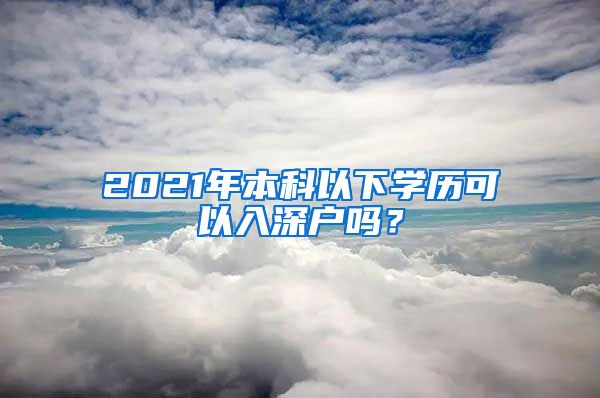 2021年本科以下学历可以入深户吗？